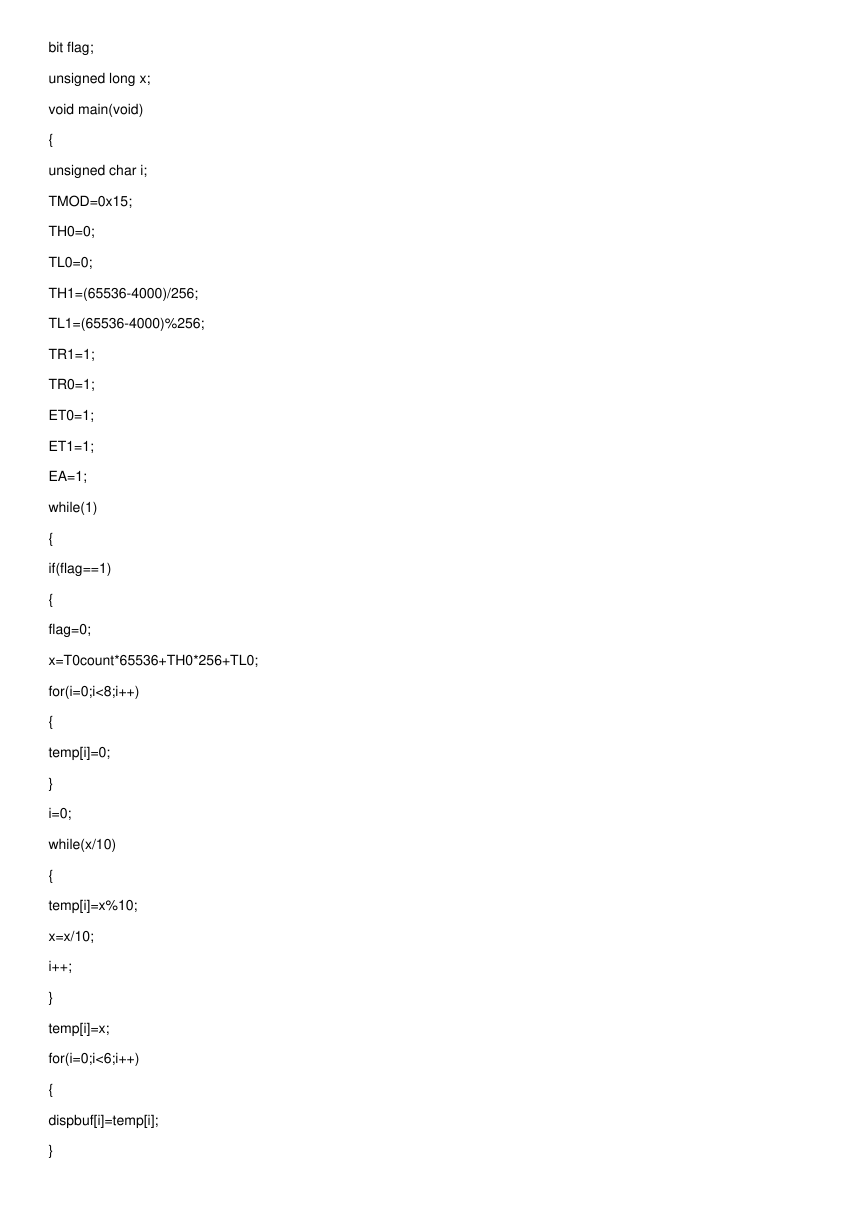 bit flag;

unsigned long x;

void main(void)

{

unsigned char i;

TMOD=0x15;

TH0=0;

TL0=0;

TH1=(65536-4000)/256;

TL1=(65536-4000)%256;

TR1=1;

TR0=1;

ET0=1;

ET1=1;

EA=1;

while(1)

{

if(flag==1)

{

flag=0;

x=T0count*65536+TH0*256+TL0;

for(i=0;i<8;i++)

{

temp[i]=0;

}

i=0;

while(x/10)

{

temp[i]=x%10;

x=x/10;

i++;

}

temp[i]=x;

for(i=0;i<6;i++)

{

dispbuf[i]=temp[i];

}